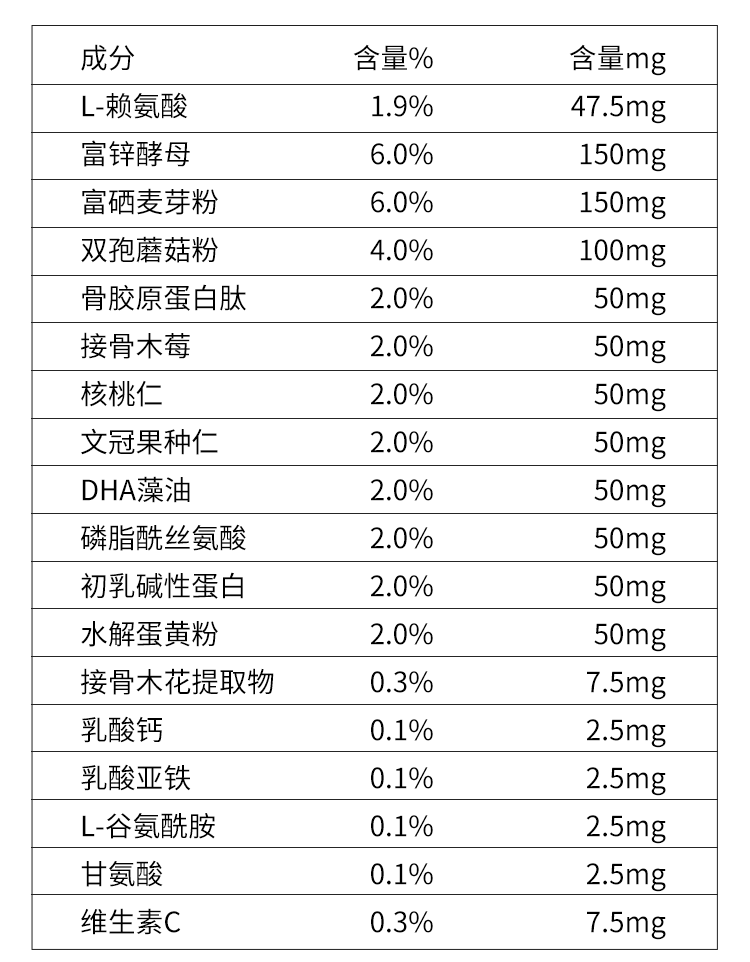 | 成分 | 含量% | 含量mg |
|---|---|---|
| L-赖氨酸 | 1.9% | 47.5mg |
| 富锌酵母 | 6.0% | 150mg |
| 富硒麦芽粉 | 6.0% | 150mg |
| 双孢蘑菇粉 | 4.0% | 100mg |
| 骨胶原蛋白肽 | 2.0% | 50mg |
| 接骨木莓 | 2.0% | 50mg |
| 核桃仁 | 2.0% | 50mg |
| 文冠果种仁 | 2.0% | 50mg |
| DHA藻油 | 2.0% | 50mg |
| 磷脂酰丝氨酸 | 2.0% | 50mg |
| 初乳碱性蛋白 | 2.0% | 50mg |
| 水解蛋黄粉 | 2.0% | 50mg |
| 接骨木花提取物 | 0.3% | 7.5mg |
| 乳酸钙 | 0.1% | 2.5mg |
| 乳酸亚铁 | 0.1% | 2.5mg |
| L-谷氨酰胺 | 0.1% | 2.5mg |
| 甘氨酸 | 0.1% | 2.5mg |
| 维生素C | 0.3% | 7.5mg |